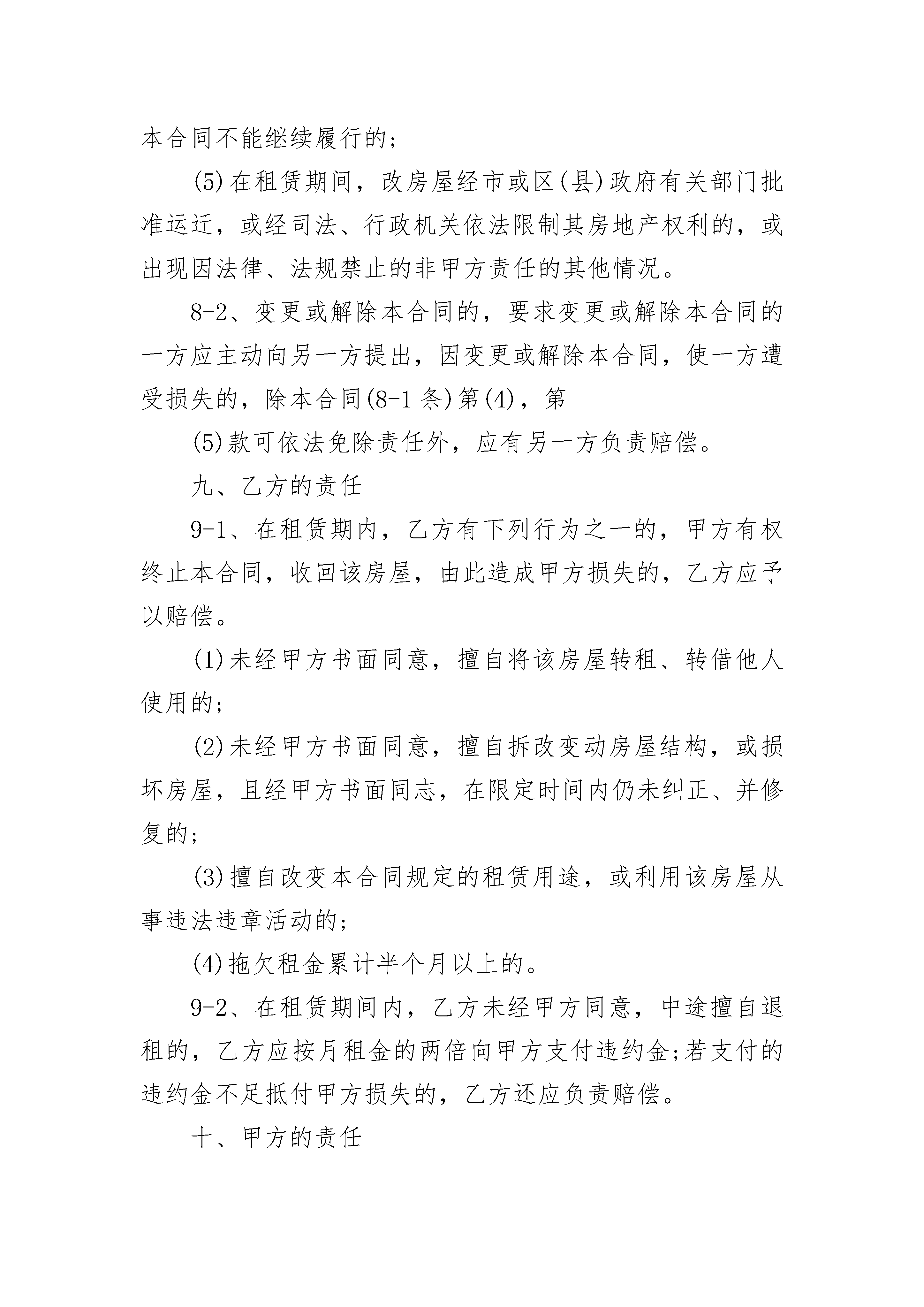 本合同不能继续履行的;

(5)在租赁期间，改房屋经市或区(县)政府有关部门批准运迁，或经司法、行政机关依法限制其房地产权利的，或出现因法律、法规禁止的非甲方责任的其他情况。

8-2、变更或解除本合同的，要求变更或解除本合同的一方应主动向另一方提出，因变更或解除本合同，使一方遭受损失的，除本合同(8-1条)第(4)，第

(5)款可依法免除责任外，应有另一方负责赔偿。

九、乙方的责任

9-1、在租赁期内，乙方有下列行为之一的，甲方有权终止本合同，收回该房屋，由此造成甲方损失的，乙方应予以赔偿。

(1)未经甲方书面同意，擅自将该房屋转租、转借他人使用的;

(2)未经甲方书面同意，擅自拆改变动房屋结构，或损坏房屋，且经甲方书面同志，在限定时间内仍未纠正、并修复的;

(3)擅自改变本合同规定的租赁用途，或利用该房屋从事违法违章活动的;

(4)拖欠租金累计半个月以上的。

9-2、在租赁期间内，乙方未经甲方同意，中途擅自退租的，乙方应按月租金的两倍向甲方支付违约金;若支付的违约金不足抵付甲方损失的，乙方还应负责赔偿。

十、甲方的责任